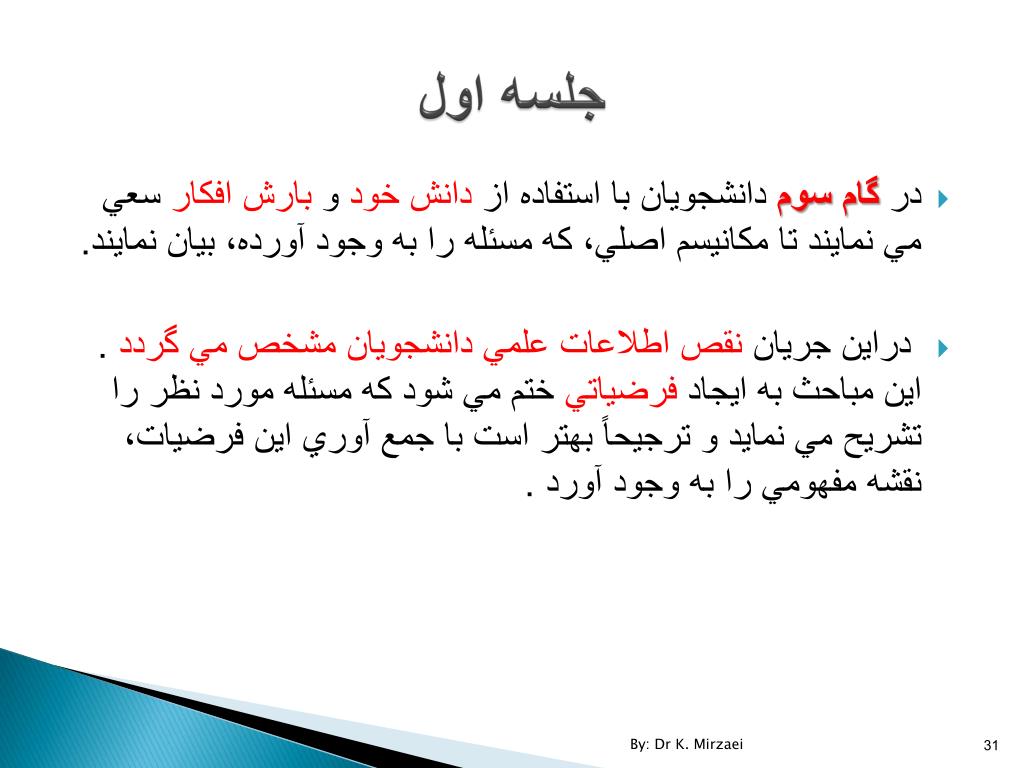 جلسه اول

در گام سوم دانشجويان با استفاده از دانش خود و بارش افكار سعي مي نمايند تا مكانيسم اصلي، كه مسئله را به وجود آورده، بيان نمايند.

دراين جريان نقص اطلاعات علمي دانشجويان مشخص مي گردد . اين مباحث به ايجاد فرضياتي ختم مي شود كه مسئله مورد نظر را تشريح مي نمايد و ترجيحاً بهتر است با جمع آوري اين فرضيات، نقشه مفهومي را به وجود آورد .

By: Dr K. Mirzaei

31